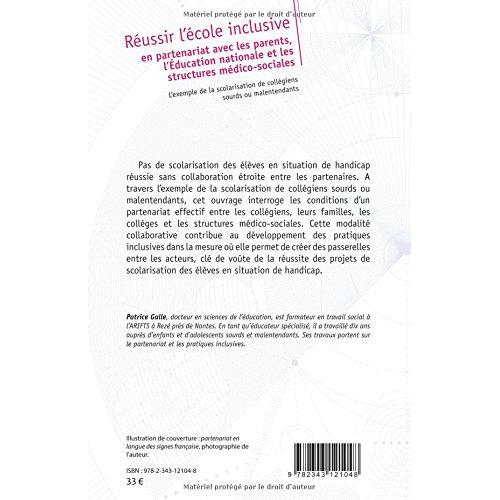 Matériel protégé par le droit d'auteur

Réussir l'école inclusive

en partenariat avec les parents, l'Éducation nationale et les structures médico-sociales

L'exemple de la scolarisation de collégiens sourds ou malentendants

Pas de scolarisation des élèves en situation de handicap réussie sans collaboration étroite entre les partenaires. A travers l'exemple de la scolarisation de collégiens sourds ou malentendants, cet ouvrage interroge les conditions d'un partenariat effectif entre les collégiens, leurs familles, les collèges et les structures médico-sociales. Cette modalité collaborative contribue au développement des pratiques inclusives dans la mesure où elle permet de créer des passerelles entre les acteurs, clé de voûte de la réussite des projets de scolarisation des élèves en situation de handicap.

Patrice Galle, docteur en sciences de l'éducation, est formateur en travail social à l'ARIFTS à Rezé près de Nantes. En tant qu'éducateur spécialisé, il a travaillé dix ans auprès d'enfants et d'adolescents sourds et malentendants. Ses travaux portent sur le partenariat et les pratiques inclusives.

Illustration de couverture : partenariat en langue des signes française, photographie de l'auteur.

ISBN : 978-2-343-12104-8

33 €

9 782343 121048

Matériel protégé par le droit d'auteur